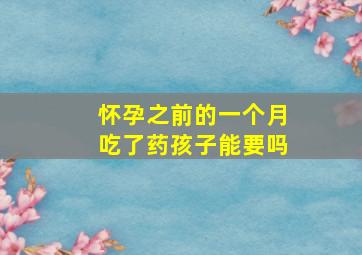 怀孕之前的一个月
吃了药孩子能要吗